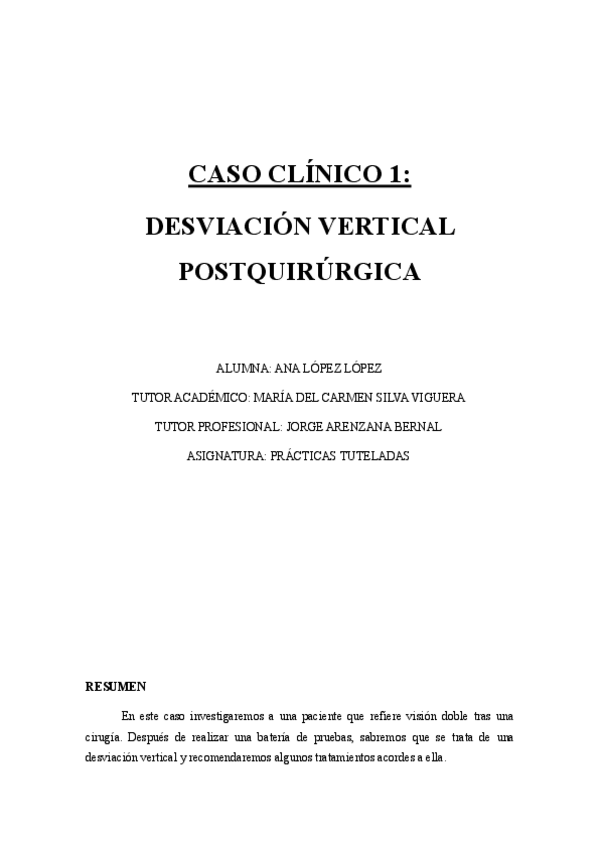 CASO CLÍNICO 1:

DESVIACIÓN VERTICAL

POSTQUIRÚRGICA

ALUMNA: ANA LÓPEZ LÓPEZ

TUTOR ACADÉMICO: MARÍA DEL CARMEN SILVA VIGUERA

TUTOR PROFESIONAL: JORGE ARENZANA BERNAL

ASIGNATURA: PRÁCTICAS TUTELADAS

RESUMEN

En este caso investigaremos a una paciente que refiere visión doble tras una cirugía. Después de realizar una batería de pruebas, sabremos que se trata de una desviación vertical y recomendaremos algunos tratamientos acordes a ella.